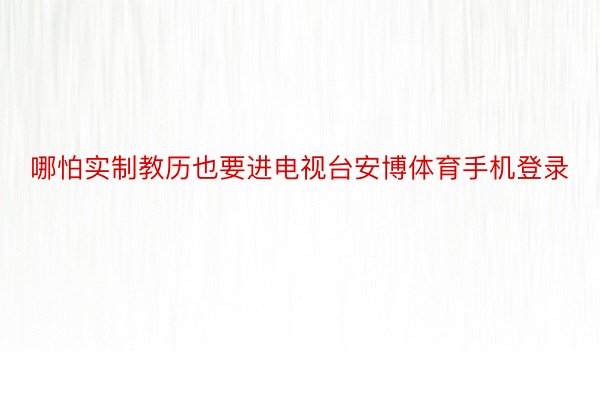 哪怕实制教历也要进电视台安博体育手机登录